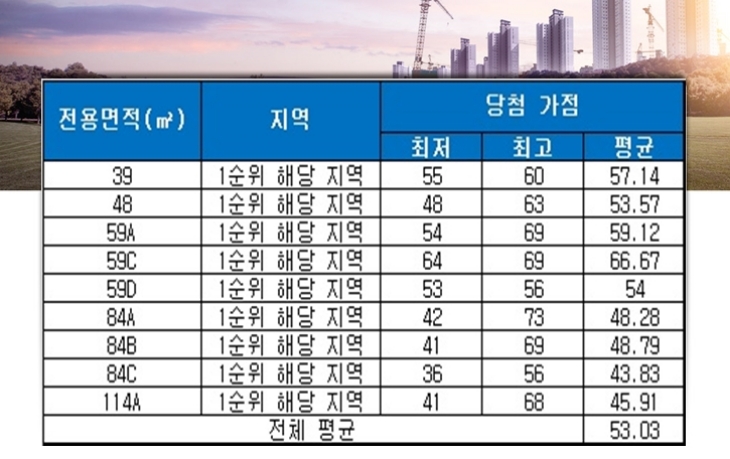 | 전용면적(㎡) | 지역 | 당첨 가점 | | |
|---|---|---|---|---|
| | | 최저 | 최고 | 평균 |
| 39 | 1순위 해당 지역 | 55 | 60 | 57.14 |
| 48 | 1순위 해당 지역 | 48 | 63 | 53.57 |
| 59A | 1순위 해당 지역 | 54 | 69 | 59.12 |
| 59C | 1순위 해당 지역 | 64 | 69 | 66.67 |
| 59D | 1순위 해당 지역 | 53 | 56 | 54 |
| 84A | 1순위 해당 지역 | 42 | 73 | 48.28 |
| 84B | 1순위 해당 지역 | 41 | 69 | 48.79 |
| 84C | 1순위 해당 지역 | 36 | 56 | 43.83 |
| 114A | 1순위 해당 지역 | 41 | 68 | 45.91 |
| 전체 평균 | | | | 53.03 |